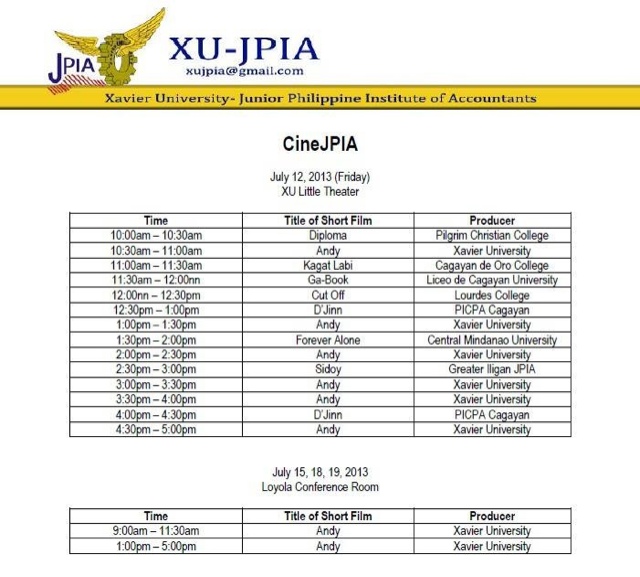 JPIA

XU-JPIA
xujpia@gmail.com

Xavier University- Junior Philippine Institute of Accountants

CineJPIA

July 12, 2013 (Friday)
XU Little Theater

| Time | Title of Short Film | Producer |
|---|---|---|
| 10:00am – 10:30am | Diploma | Pilgrim Christian College |
| 10:30am – 11:00am | Andy | Xavier University |
| 11:00am – 11:30am | Kagat Labi | Cagayan de Oro College |
| 11:30am – 12:00nn | Ga-Book | Liceo de Cagayan University |
| 12:00nn – 12:30pm | Cut Off | Lourdes College |
| 12:30pm – 1:00pm | D'Jinn | PICPA Cagayan |
| 1:00pm – 1:30pm | Andy | Xavier University |
| 1:30pm – 2:00pm | Forever Alone | Central Mindanao University |
| 2:00pm – 2:30pm | Andy | Xavier University |
| 2:30pm – 3:00pm | Sidoy | Greater Iligan JPIA |
| 3:00pm – 3:30pm | Andy | Xavier University |
| 3:30pm – 4:00pm | Andy | Xavier University |
| 4:00pm – 4:30pm | D'Jinn | PICPA Cagayan |
| 4:30pm – 5:00pm | Andy | Xavier University |

July 15, 18, 19, 2013
Loyola Conference Room

| Time | Title of Short Film | Producer |
|---|---|---|
| 9:00am – 11:30am | Andy | Xavier University |
| 1:00pm – 5:00pm | Andy | Xavier University |